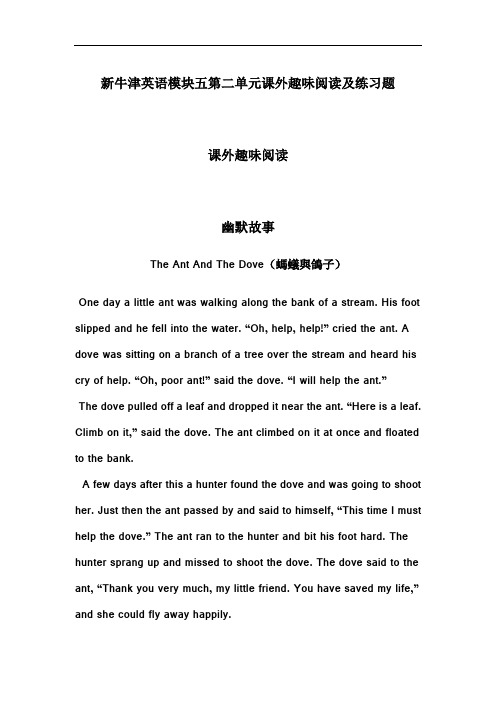 新牛津英语模块五第二单元课外趣味阅读及练习题

课外趣味阅读

幽默故事

The Ant And The Dove（螞蟻與鴿子）

One day a little ant was walking along the bank of a stream. His foot slipped and he fell into the water. “Oh, help, help!” cried the ant. A dove was sitting on a branch of a tree over the stream and heard his cry of help. “Oh, poor ant!” said the dove. “I will help the ant.”

The dove pulled off a leaf and dropped it near the ant. “Here is a leaf. Climb on it,” said the dove. The ant climbed on it at once and floated to the bank.

A few days after this a hunter found the dove and was going to shoot her. Just then the ant passed by and said to himself, “This time I must help the dove.” The ant ran to the hunter and bit his foot hard. The hunter sprang up and missed to shoot the dove. The dove said to the ant, “Thank you very much, my little friend. You have saved my life,” and she could fly away happily.